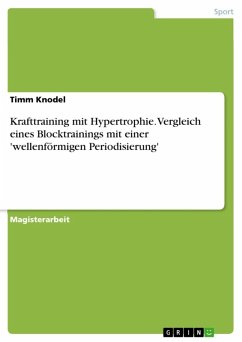 Sport

Timm Knodel

Krafttraining mit Hypertrophie. Vergleich eines Blocktrainings mit einer 'wellenförmigen Periodisierung'

Magisterarbeit

GRIN